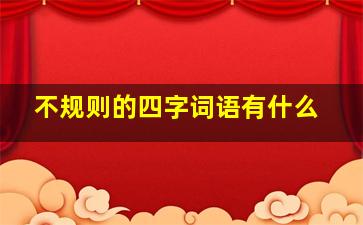 不规则的四字词语有什么